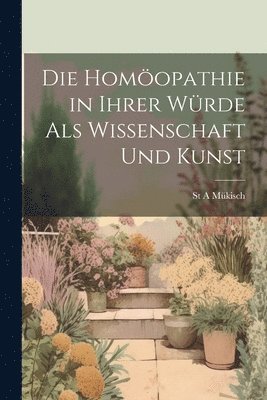 Die Homöopathie in Ihrer Würde Als Wissenschaft Und Kunst

St A Mükisch